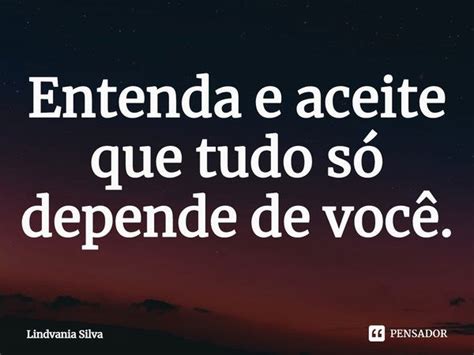 Entenda e aceite que tudo só depende de você.

Lindvania Silva

PENSADOR